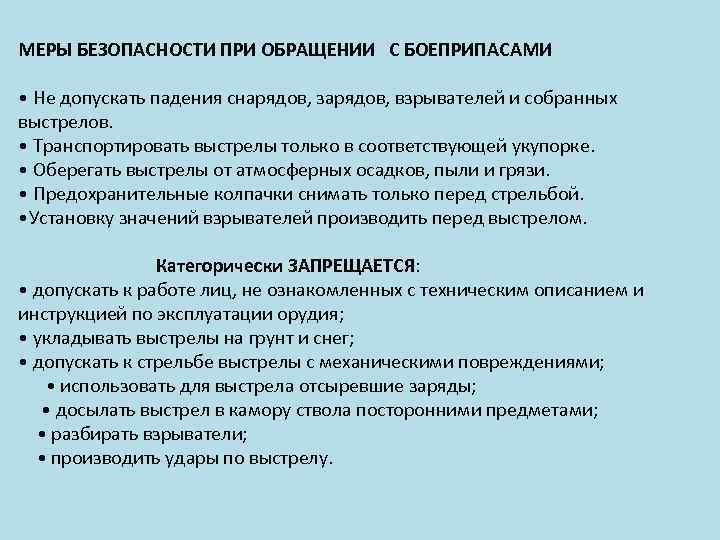 МЕРЫ БЕЗОПАСНОСТИ ПРИ ОБРАЩЕНИИ С БОЕПРИПАСАМИ

• Не допускать падения снарядов, зарядов, взрывателей и собранных выстрелов.
• Транспортировать выстрелы только в соответствующей укупорке.
• Оберегать выстрелы от атмосферных осадков, пыли и грязи.
• Предохранительные колпачки снимать только перед стрельбой.
•Установку значений взрывателей производить перед выстрелом.

Категорически ЗАПРЕЩАЕТСЯ:
• допускать к работе лиц, не ознакомленных с техническим описанием и инструкцией по эксплуатации орудия;
• укладывать выстрелы на грунт и снег;
• допускать к стрельбе выстрелы с механическими повреждениями;
• использовать для выстрела отсыревшие заряды;
• досылать выстрел в камору ствола посторонними предметами;
• разбирать взрыватели;
• производить удары по выстрелу.